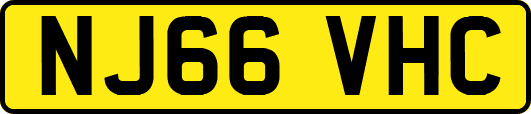 NJ66 VHC